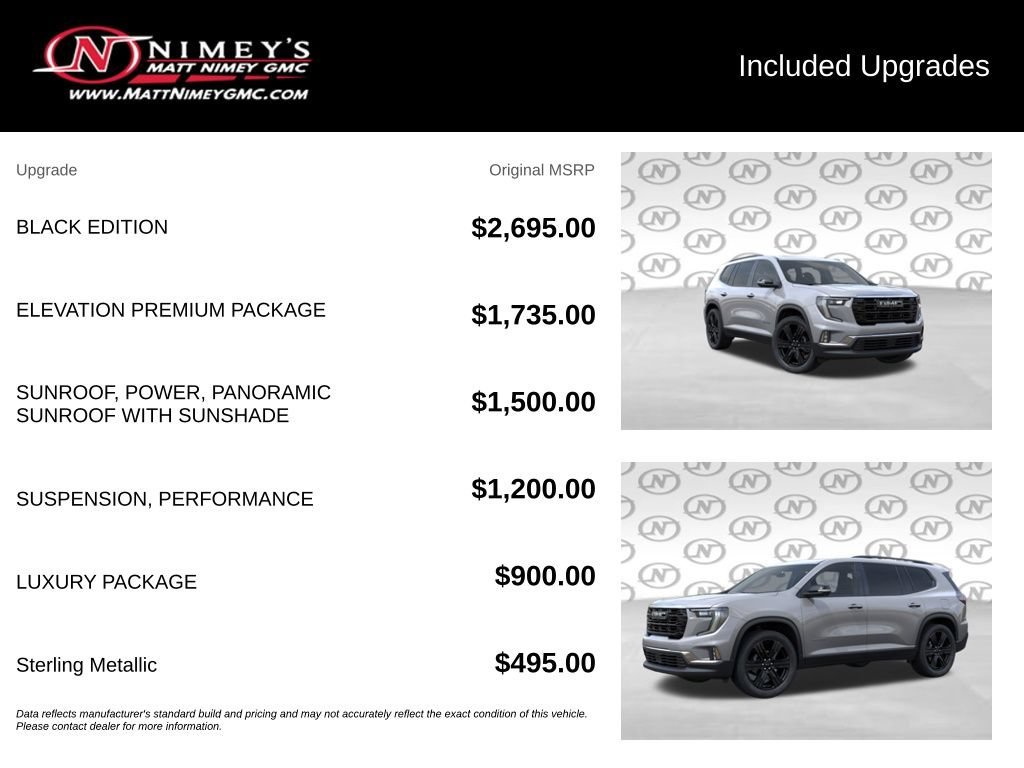 NIMEY'S
MATT NIMEY GMC
WWW.MATTNIMEYGMC.COM

Included Upgrades

| Upgrade | Original MSRP |
|---|---|
| BLACK EDITION | $2,695.00 |
| ELEVATION PREMIUM PACKAGE | $1,735.00 |
| SUNROOF, POWER, PANORAMIC SUNROOF WITH SUNSHADE | $1,500.00 |
| SUSPENSION, PERFORMANCE | $1,200.00 |
| LUXURY PACKAGE | $900.00 |
| Sterling Metallic | $495.00 |

Data reflects manufacturer's standard build and pricing and may not accurately reflect the exact condition of this vehicle. Please contact dealer for more information.